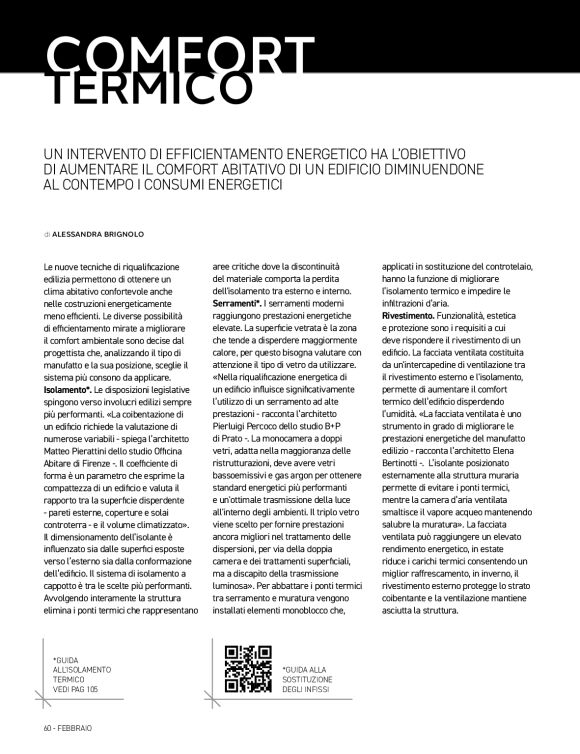 COMFORT TERMICO

UN INTERVENTO DI EFFICIENTAMENTO ENERGETICO HA L'OBIETTIVO DI AUMENTARE IL COMFORT ABITATIVO DI UN EDIFICIO DIMINUENDONE AL CONTEMPO I CONSUMI ENERGETICI

di ALESSANDRA BRIGNOLO

Le nuove tecniche di riqualificazione edilizia permettono di ottenere un clima abitativo confortevole anche nelle costruzioni energeticamente meno efficienti. Le diverse possibilità di efficientamento mirate a migliorare il comfort ambientale sono decise dal progettista che, analizzando il tipo di manufatto e la sua posizione, sceglie il sistema più consono da applicare.
Isolamento*. Le disposizioni legislative spingono verso involucri edilizi sempre più performanti. «La coibentazione di un edificio richiede la valutazione di numerose variabili - spiega l'architetto Matteo Pierattini dello studio Officina Abitare di Firenze -. Il coefficiente di forma è un parametro che esprime la compattezza di un edificio e valuta il rapporto tra la superficie disperdente - pareti esterne, coperture e solai controterra - e il volume climatizzato». Il dimensionamento dell'isolante è influenzato sia dalle superfici esposte verso l'esterno sia dalla conformazione dell'edificio. Il sistema di isolamento a cappotto è tra le scelte più performanti. Avvolgendo interamente la struttura elimina i ponti termici che rappresentano aree critiche dove la discontinuità del materiale comporta la perdita dell'isolamento tra esterno e interno.
Serramenti*. I serramenti moderni raggiungono prestazioni energetiche elevate. La superficie vetrata è la zona che tende a disperdere maggiormente calore, per questo bisogna valutare con attenzione il tipo di vetro da utilizzare. «Nella riqualificazione energetica di un edificio influisce significativamente l'utilizzo di un serramento ad alte prestazioni - racconta l'architetto Pierluigi Percoco dello studio B+P di Prato -. La monocamera a doppi vetri, adatta nella maggioranza delle ristrutturazioni, deve avere vetri bassoemissivi e gas argon per ottenere standard energetici più performanti e un'ottimale trasmissione della luce all'interno degli ambienti. Il triplo vetro viene scelto per fornire prestazioni ancora migliori nel trattamento delle dispersioni, per via della doppia camera e dei trattamenti superficiali, ma a discapito della trasmissione luminosa». Per abbattare i ponti termici tra serramento e muratura vengono installati elementi monoblocco che, applicati in sostituzione del controtelaio, hanno la funzione di migliorare l'isolamento termico e impedire le infiltrazioni d'aria.
Rivestimento. Funzionalità, estetica e protezione sono i requisiti a cui deve rispondere il rivestimento di un edificio. La facciata ventilata costituita da un'intercapedine di ventilazione tra il rivestimento esterno e l'isolamento, permette di aumentare il comfort termico dell'edificio disperdendo l'umidità. «La facciata ventilata è uno strumento in grado di migliorare le prestazioni energetiche del manufatto edilizio - racconta l'architetto Elena Bertinotti -. L'isolante posizionato esternamente alla struttura muraria permette di evitare i ponti termici, mentre la camera d'aria ventilata smaltisce il vapore acqueo mantenendo salubre la muratura». La facciata ventilata può raggiungere un elevato rendimento energetico, in estate riduce i carichi termici consentendo un miglior raffrescamento, in inverno, il rivestimento esterno protegge lo strato coibentante e la ventilazione mantiene asciutta la struttura.

*GUIDA ALL'ISOLAMENTO TERMICO VEDI PAG 105

*GUIDA ALLA SOSTITUZIONE DEGLI INFISSI

60 - FEBBRAIO